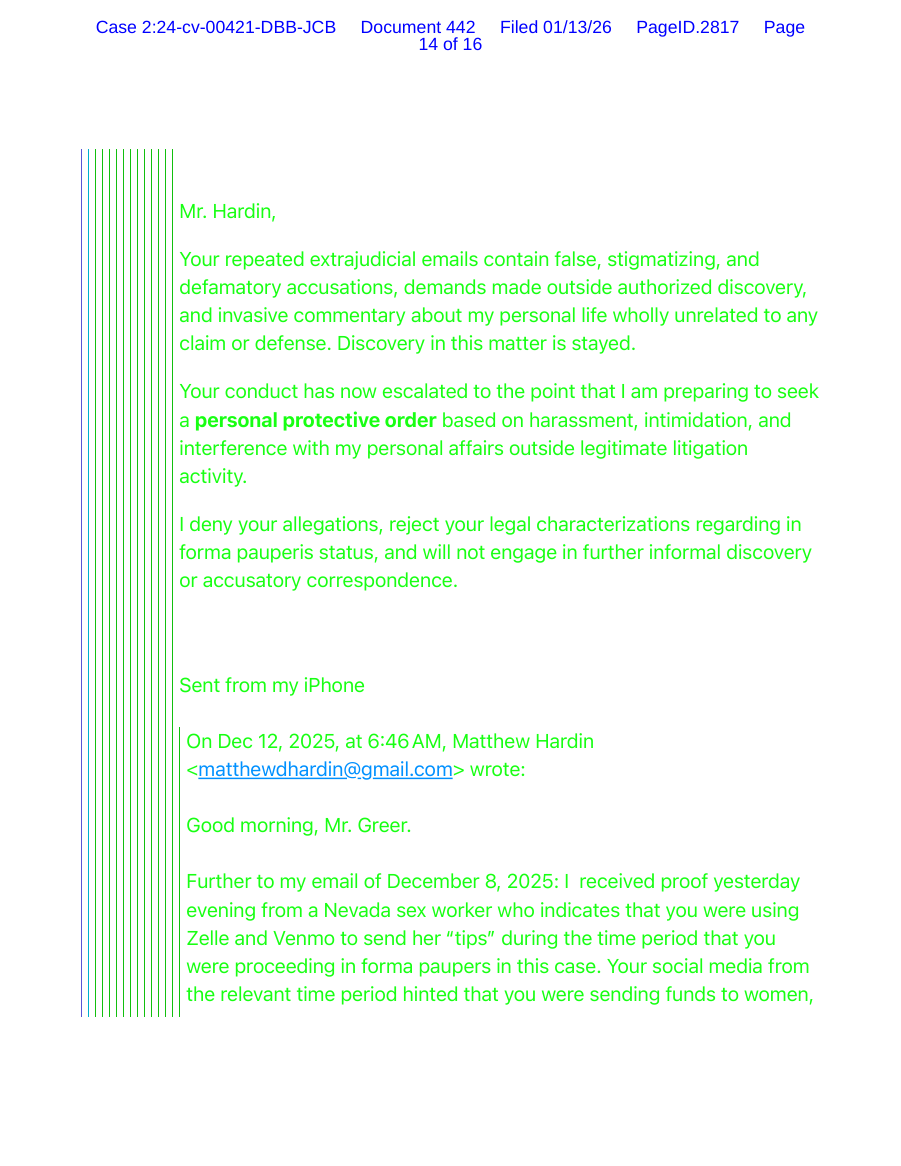 Case 2:24-cv-00421-DBB-JCB Document 442 Filed 01/13/26 PageID.2817 Page 14 of 16

Mr. Hardin,

Your repeated extrajudicial emails contain false, stigmatizing, and defamatory accusations, demands made outside authorized discovery, and invasive commentary about my personal life wholly unrelated to any claim or defense. Discovery in this matter is stayed.

Your conduct has now escalated to the point that I am preparing to seek a personal protective order based on harassment, intimidation, and interference with my personal affairs outside legitimate litigation activity.

I deny your allegations, reject your legal characterizations regarding in forma pauperis status, and will not engage in further informal discovery or accusatory correspondence.

Sent from my iPhone

On Dec 12, 2025, at 6:46 AM, Matthew Hardin <matthewdhardin@gmail.com> wrote:

Good morning, Mr. Greer.

Further to my email of December 8, 2025: I received proof yesterday evening from a Nevada sex worker who indicates that you were using Zelle and Venmo to send her "tips" during the time period that you were proceeding in forma paupers in this case. Your social media from the relevant time period hinted that you were sending funds to women,